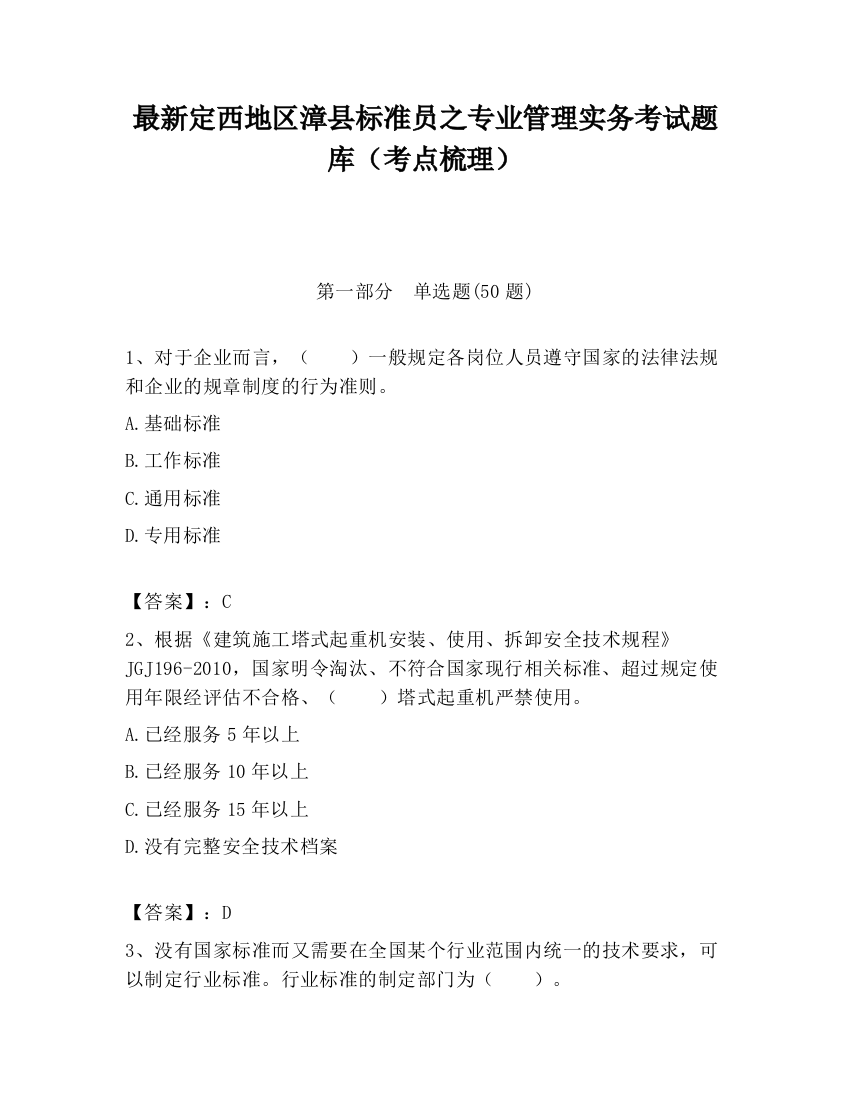 最新定西地区漳县标准员之专业管理实务考试题库（考点梳理）

第一部分　单选题(50 题)

1、对于企业而言，（　　）一般规定各岗位人员遵守国家的法律法规和企业的规章制度的行为准则。

A.基础标准

B.工作标准

C.通用标准

D.专用标准

【答案】：C

2、根据《建筑施工塔式起重机安装、使用、拆卸安全技术规程》JGJ196-2010，国家明令淘汰、不符合国家现行相关标准、超过规定使用年限经评估不合格、（　　）塔式起重机严禁使用。

A.已经服务 5 年以上

B.已经服务 10 年以上

C.已经服务 15 年以上

D.没有完整安全技术档案

【答案】：D

3、没有国家标准而又需要在全国某个行业范围内统一的技术要求，可以制定行业标准。行业标准的制定部门为（　　）。